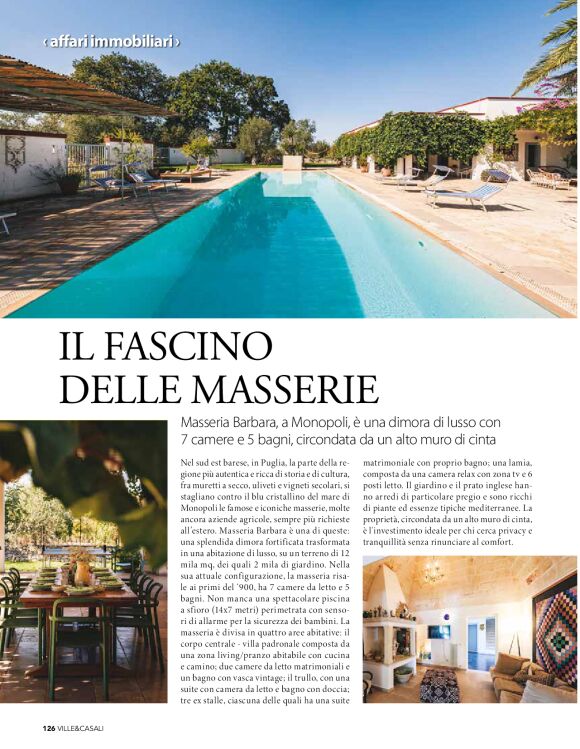 ‹ affari immobiliari ›

IL FASCINO DELLE MASSERIE

Masseria Barbara, a Monopoli, è una dimora di lusso con 7 camere e 5 bagni, circondata da un alto muro di cinta

Nel sud est barese, in Puglia, la parte della regione più autentica e ricca di storia e di cultura, fra muretti a secco, uliveti e vigneti secolari, si stagliano contro il blu cristallino del mare di Monopoli le famose e iconiche masserie, molte ancora aziende agricole, sempre più richieste all'estero. Masseria Barbara è una di queste: una splendida dimora fortificata trasformata in una abitazione di lusso, su un terreno di 12 mila mq, dei quali 2 mila di giardino. Nella sua attuale configurazione, la masseria risale ai primi del '900, ha 7 camere da letto e 5 bagni. Non manca una spettacolare piscina a sfioro (14x7 metri) perimetrata con sensori di allarme per la sicurezza dei bambini. La masseria è divisa in quattro aree abitative: il corpo centrale - villa padronale composta da una zona living/pranzo abitabile con cucina e camino; due camere da letto matrimoniali e un bagno con vasca vintage; il trullo, con una suite con camera da letto e bagno con doccia; tre ex stalle, ciascuna delle quali ha una suite matrimoniale con proprio bagno; una lamia, composta da una camera relax con zona tv e 6 posti letto. Il giardino e il prato inglese hanno arredi di particolare pregio e sono ricchi di piante ed essenze tipiche mediterranee. La proprietà, circondata da un alto muro di cinta, è l'investimento ideale per chi cerca privacy e tranquillità senza rinunciare al comfort.

126 VILLE&CASALI